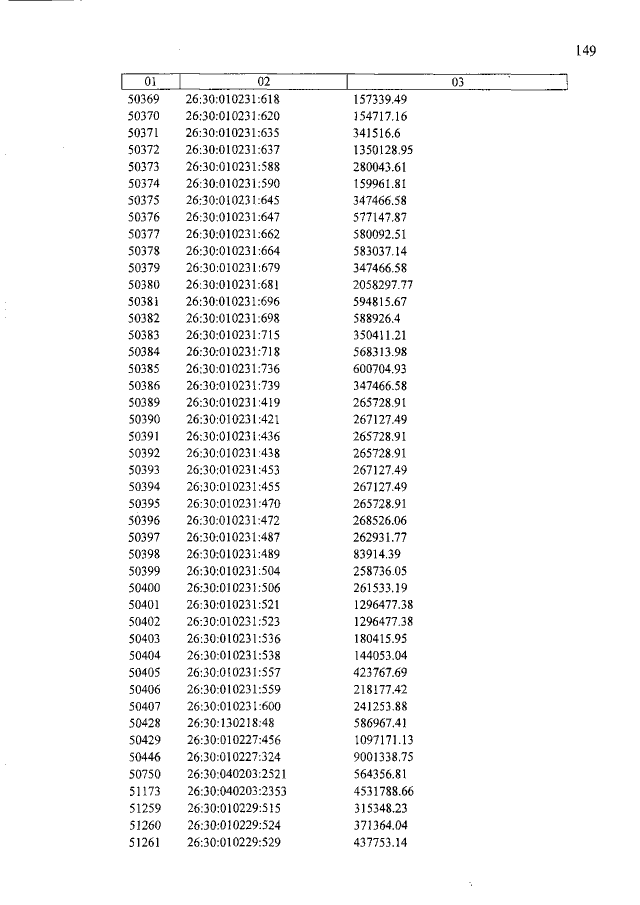 149

| 01 | 02 | 03 |
|---|---|---|
| 50369 | 26:30:010231:618 | 157339.49 |
| 50370 | 26:30:010231:620 | 154717.16 |
| 50371 | 26:30:010231:635 | 341516.6 |
| 50372 | 26:30:010231:637 | 1350128.95 |
| 50373 | 26:30:010231:588 | 280043.61 |
| 50374 | 26:30:010231:590 | 159961.81 |
| 50375 | 26:30:010231:645 | 347466.58 |
| 50376 | 26:30:010231:647 | 577147.87 |
| 50377 | 26:30:010231:662 | 580092.51 |
| 50378 | 26:30:010231:664 | 583037.14 |
| 50379 | 26:30:010231:679 | 347466.58 |
| 50380 | 26:30:010231:681 | 2058297.77 |
| 50381 | 26:30:010231:696 | 594815.67 |
| 50382 | 26:30:010231:698 | 588926.4 |
| 50383 | 26:30:010231:715 | 350411.21 |
| 50384 | 26:30:010231:718 | 568313.98 |
| 50385 | 26:30:010231:736 | 600704.93 |
| 50386 | 26:30:010231:739 | 347466.58 |
| 50389 | 26:30:010231:419 | 265728.91 |
| 50390 | 26:30:010231:421 | 267127.49 |
| 50391 | 26:30:010231:436 | 265728.91 |
| 50392 | 26:30:010231:438 | 265728.91 |
| 50393 | 26:30:010231:453 | 267127.49 |
| 50394 | 26:30:010231:455 | 267127.49 |
| 50395 | 26:30:010231:470 | 265728.91 |
| 50396 | 26:30:010231:472 | 268526.06 |
| 50397 | 26:30:010231:487 | 262931.77 |
| 50398 | 26:30:010231:489 | 83914.39 |
| 50399 | 26:30:010231:504 | 258736.05 |
| 50400 | 26:30:010231:506 | 261533.19 |
| 50401 | 26:30:010231:521 | 1296477.38 |
| 50402 | 26:30:010231:523 | 1296477.38 |
| 50403 | 26:30:010231:536 | 180415.95 |
| 50404 | 26:30:010231:538 | 144053.04 |
| 50405 | 26:30:010231:557 | 423767.69 |
| 50406 | 26:30:010231:559 | 218177.42 |
| 50407 | 26:30:010231:600 | 241253.88 |
| 50428 | 26:30:130218:48 | 586967.41 |
| 50429 | 26:30:010227:456 | 1097171.13 |
| 50446 | 26:30:010227:324 | 9001338.75 |
| 50750 | 26:30:040203:2521 | 564356.81 |
| 51173 | 26:30:040203:2353 | 4531788.66 |
| 51259 | 26:30:010229:515 | 315348.23 |
| 51260 | 26:30:010229:524 | 371364.04 |
| 51261 | 26:30:010229:529 | 437753.14 |